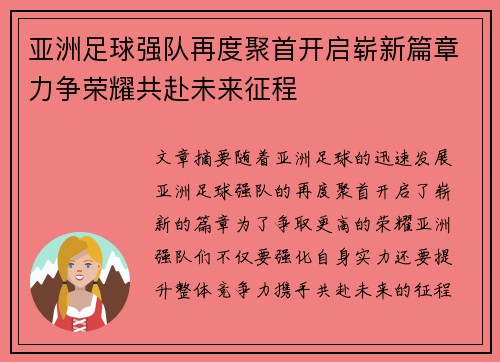 亚洲足球强队再度聚首开启崭新篇章力争荣耀共赴未来征程

文章摘要随着亚洲足球的迅速发展亚洲足球强队的再度聚首开启了崭新的篇章为了争取更高的荣耀亚洲强队们不仅要强化自身实力还要提升整体竞争力携手共赴未来的征程